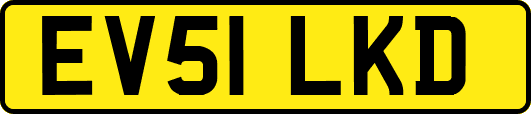 EV51 LKD